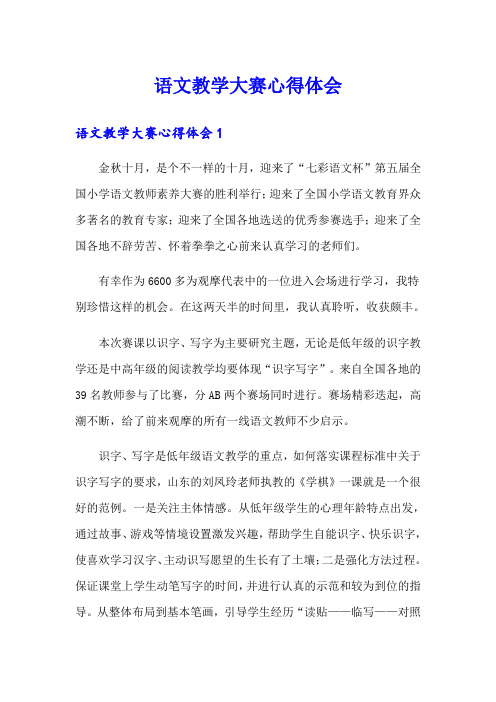 语文教学大赛心得体会

语文教学大赛心得体会1

金秋十月，是个不一样的十月，迎来了“七彩语文杯”第五届全国小学语文教师素养大赛的胜利举行；迎来了全国小学语文教育界众多著名的教育专家；迎来了全国各地选送的优秀参赛选手；迎来了全国各地不辞劳苦、怀着拳拳之心前来认真学习的老师们。

有幸作为6600多为观摩代表中的一位进入会场进行学习，我特别珍惜这样的机会。在这两天半的时间里，我认真聆听，收获颇丰。

本次赛课以识字、写字为主要研究主题，无论是低年级的识字教学还是中高年级的阅读教学均要体现“识字写字”。来自全国各地的39名教师参与了比赛，分AB两个赛场同时进行。赛场精彩迭起，高潮不断，给了前来观摩的所有一线语文教师不少启示。

识字、写字是低年级语文教学的重点，如何落实课程标准中关于识字写字的要求，山东的刘凤玲老师执教的《学棋》一课就是一个很好的范例。一是关注主体情感。从低年级学生的心理年龄特点出发，通过故事、游戏等情境设置激发兴趣，帮助学生自能识字、快乐识字，使喜欢学习汉字、主动识写愿望的生长有了土壤；二是强化方法过程。保证课堂上学生动笔写字的时间，并进行认真的示范和较为到位的指导。从整体布局到基本笔画，引导学生经历“读贴——临写——对照